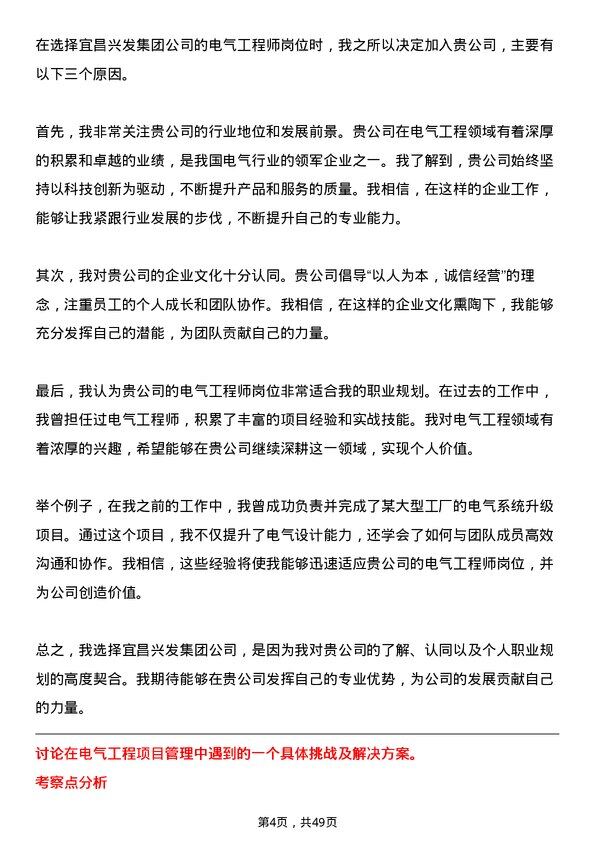 在选择宜昌兴发集团公司的电气工程师岗位时，我之所以决定加入贵公司，主要有以下三个原因。

首先，我非常关注贵公司的行业地位和发展前景。贵公司在电气工程领域有着深厚的积累和卓越的业绩，是我国电气行业的领军企业之一。我了解到，贵公司始终坚持以科技创新为驱动，不断提升产品和服务的质量。我相信，在这样的企业工作，能够让我紧跟行业发展的步伐，不断提升自己的专业能力。

其次，我对贵公司的企业文化十分认同。贵公司倡导“以人为本，诚信经营”的理念，注重员工的个人成长和团队协作。我相信，在这样的企业文化熏陶下，我能够充分发挥自己的潜能，为团队贡献自己的力量。

最后，我认为贵公司的电气工程师岗位非常适合我的职业规划。在过去的工作中，我曾担任过电气工程师，积累了丰富的项目经验和实战技能。我对电气工程领域有着浓厚的兴趣，希望能够在贵公司继续深耕这一领域，实现个人价值。

举个例子，在我之前的工作中，我曾成功负责并完成了某大型工厂的电气系统升级项目。通过这个项目，我不仅提升了电气设计能力，还学会了如何与团队成员高效沟通和协作。我相信，这些经验将使我能够迅速适应贵公司的电气工程师岗位，并为公司创造价值。

总之，我选择宜昌兴发集团公司，是因为我对贵公司的了解、认同以及个人职业规划的高度契合。我期待能够在贵公司发挥自己的专业优势，为公司的发展贡献自己的力量。

讨论在电气工程项目管理中遇到的一个具体挑战及解决方案。

考察点分析

第4页，共49页